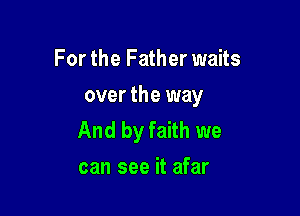 For the Father waits
over the way
And by faith we
can see it afar